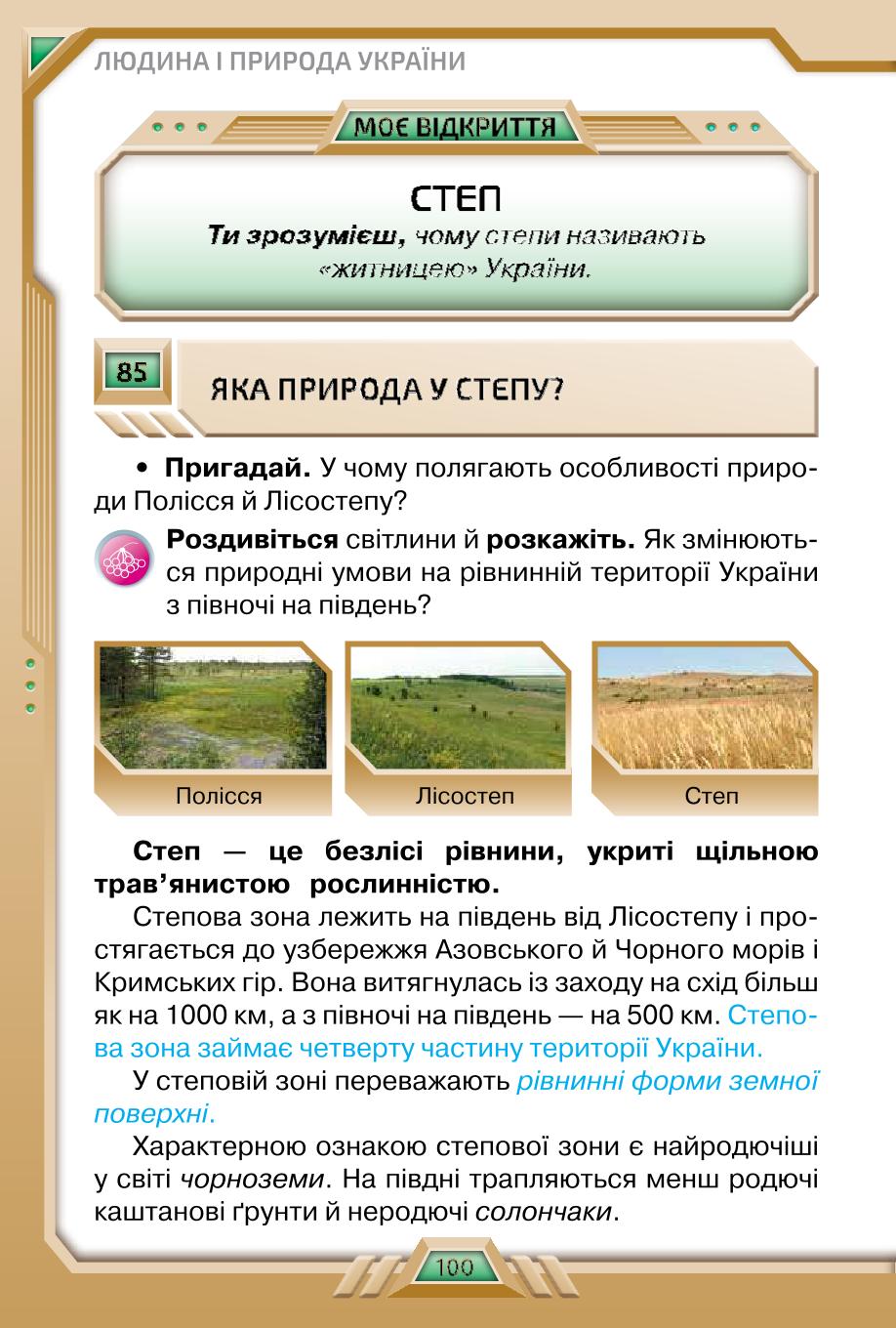 ЛЮДИНА І ПРИРОДА УКРАЇНИ

МОЄ ВІДКРИТТЯ

СТЕП

Ти зрозумієш, чому степи називають «житницею» України.

85

ЯКА ПРИРОДА У СТЕПУ?

• Пригадай. У чому полягають особливості природи Полісся й Лісостепу?

Роздивіться світлини й розкажіть. Як змінюються природні умови на рівнинній території України з півночі на південь?

Полісся

Лісостеп

Степ

Степ — це безлісі рівнини, укриті щільною трав'янистою рослинністю.

Степова зона лежить на південь від Лісостепу і простягається до узбережжя Азовського й Чорного морів і Кримських гір. Вона витягнулась із заходу на схід більш як на 1000 км, а з півночі на південь — на 500 км. Степова зона займає четверту частину території України.

У степовій зоні переважають рівнинні форми земної поверхні.

Характерною ознакою степової зони є найродючіші у світі чорноземи. На півдні трапляються менш родючі каштанові ґрунти й неродючі солончаки.

100